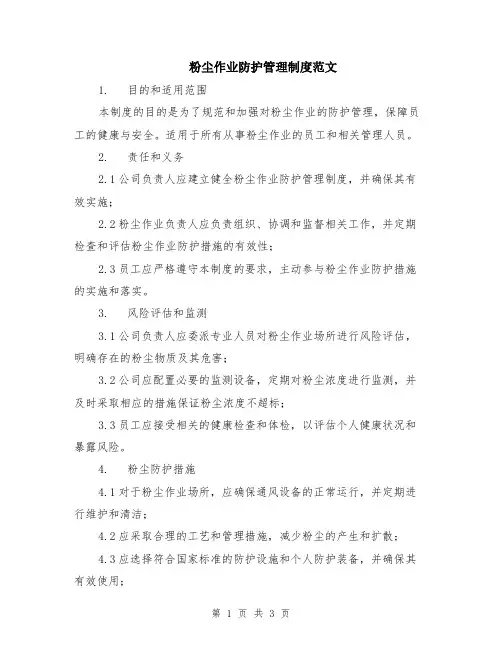 粉尘作业防护管理制度范文

1. 目的和适用范围

本制度的目的是为了规范和加强对粉尘作业的防护管理，保障员工的健康与安全。适用于所有从事粉尘作业的员工和相关管理人员。

2. 责任和义务

2.1 公司负责人应建立健全粉尘作业防护管理制度，并确保其有效实施；

2.2 粉尘作业负责人应负责组织、协调和监督相关工作，并定期检查和评估粉尘作业防护措施的有效性；

2.3 员工应严格遵守本制度的要求，主动参与粉尘作业防护措施的实施和落实。

3. 风险评估和监测

3.1 公司负责人应委派专业人员对粉尘作业场所进行风险评估，明确存在的粉尘物质及其危害；

3.2 公司应配置必要的监测设备，定期对粉尘浓度进行监测，并及时采取相应的措施保证粉尘浓度不超标；

3.3 员工应接受相关的健康检查和体检，以评估个人健康状况和暴露风险。

4. 粉尘防护措施

4.1 对于粉尘作业场所，应确保通风设备的正常运行，并定期进行维护和清洁；

4.2 应采取合理的工艺和管理措施，减少粉尘的产生和扩散；

4.3 应选择符合国家标准的防护设施和个人防护装备，并确保其有效使用；

第 1 页 共 3 页